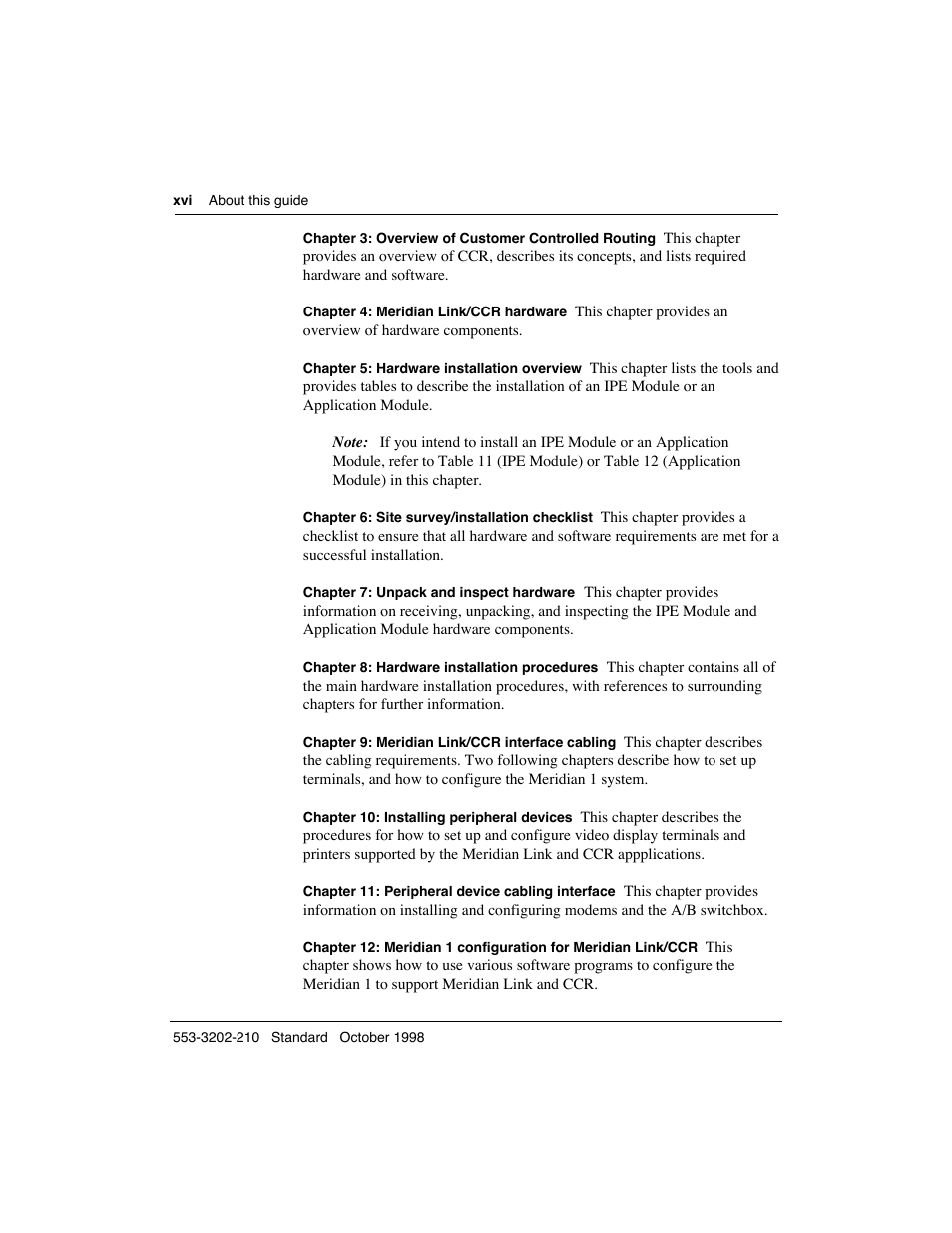 xvi About this guide

Chapter 3: Overview of Customer Controlled Routing This chapter provides an overview of CCR, describes its concepts, and lists required hardware and software.

Chapter 4: Meridian Link/CCR hardware This chapter provides an overview of hardware components.

Chapter 5: Hardware installation overview This chapter lists the tools and provides tables to describe the installation of an IPE Module or an Application Module.

Note: If you intend to install an IPE Module or an Application Module, refer to Table 11 (IPE Module) or Table 12 (Application Module) in this chapter.

Chapter 6: Site survey/installation checklist This chapter provides a checklist to ensure that all hardware and software requirements are met for a successful installation.

Chapter 7: Unpack and inspect hardware This chapter provides information on receiving, unpacking, and inspecting the IPE Module and Application Module hardware components.

Chapter 8: Hardware installation procedures This chapter contains all of the main hardware installation procedures, with references to surrounding chapters for further information.

Chapter 9: Meridian Link/CCR interface cabling This chapter describes the cabling requirements. Two following chapters describe how to set up terminals, and how to configure the Meridian 1 system.

Chapter 10: Installing peripheral devices This chapter describes the procedures for how to set up and configure video display terminals and printers supported by the Meridian Link and CCR appplications.

Chapter 11: Peripheral device cabling interface This chapter provides information on installing and configuring modems and the A/B switchbox.

Chapter 12: Meridian 1 configuration for Meridian Link/CCR This chapter shows how to use various software programs to configure the Meridian 1 to support Meridian Link and CCR.

553-3202-210 Standard October 1998